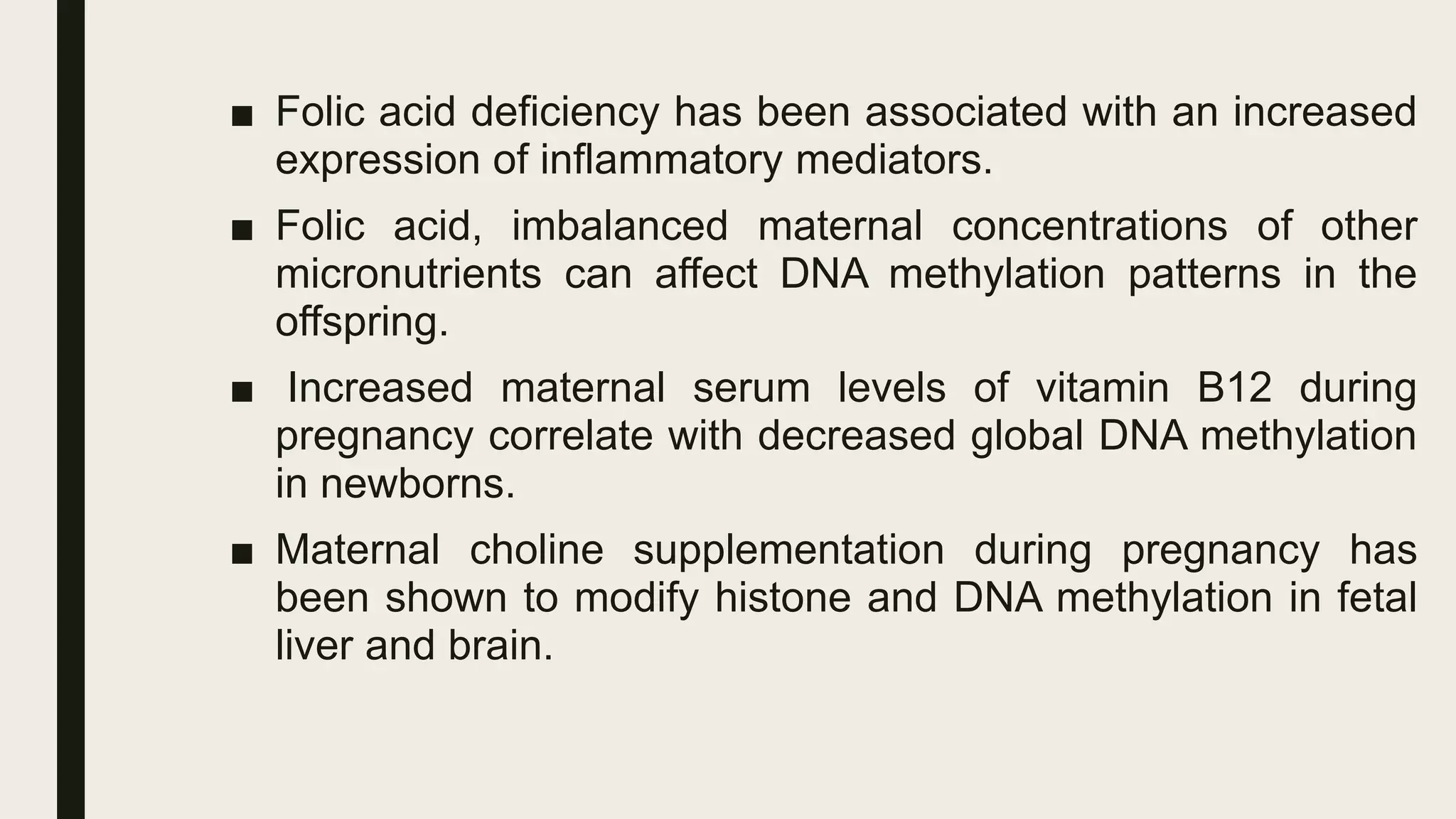 ■ Folic acid deficiency has been associated with an increased expression of inflammatory mediators.

■ Folic acid, imbalanced maternal concentrations of other micronutrients can affect DNA methylation patterns in the offspring.

■ Increased maternal serum levels of vitamin B12 during pregnancy correlate with decreased global DNA methylation in newborns.

■ Maternal choline supplementation during pregnancy has been shown to modify histone and DNA methylation in fetal liver and brain.